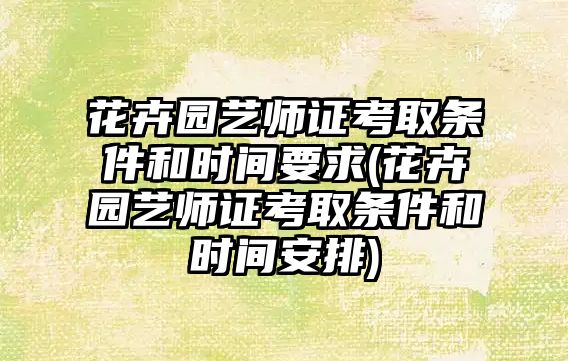 花卉园艺师证考取条件和时间要求(花卉园艺师证考取条件和时间安排)